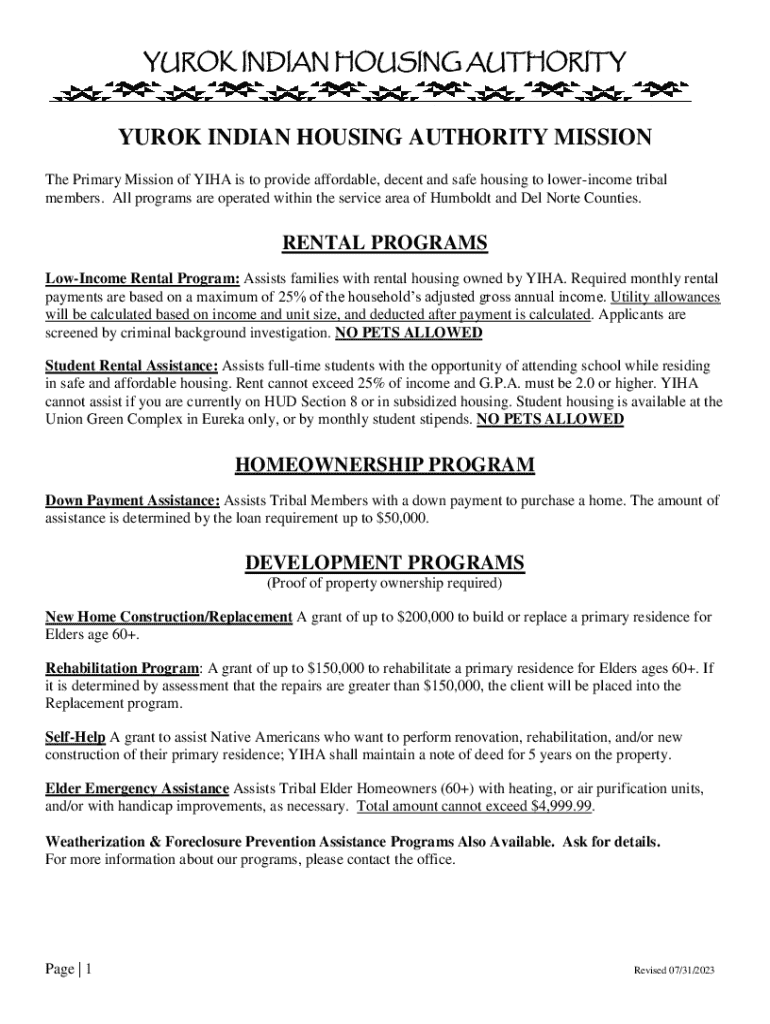 YUROK INDIAN HOUSING AUTHORITY

YUROK INDIAN HOUSING AUTHORITY MISSION

The Primary Mission of YIHA is to provide affordable, decent and safe housing to lower-income tribal members. All programs are operated within the service area of Humboldt and Del Norte Counties.

RENTAL PROGRAMS

Low-Income Rental Program: Assists families with rental housing owned by YIHA. Required monthly rental payments are based on a maximum of 25% of the household's adjusted gross annual income. Utility allowances will be calculated based on income and unit size, and deducted after payment is calculated. Applicants are screened by criminal background investigation. NO PETS ALLOWED

Student Rental Assistance: Assists full-time students with the opportunity of attending school while residing in safe and affordable housing. Rent cannot exceed 25% of income and G.P.A. must be 2.0 or higher. YIHA cannot assist if you are currently on HUD Section 8 or in subsidized housing. Student housing is available at the Union Green Complex in Eureka only, or by monthly student stipends. NO PETS ALLOWED

HOMEOWNERSHIP PROGRAM

Down Payment Assistance: Assists Tribal Members with a down payment to purchase a home. The amount of assistance is determined by the loan requirement up to $50,000.

DEVELOPMENT PROGRAMS
(Proof of property ownership required)

New Home Construction/Replacement A grant of up to $200,000 to build or replace a primary residence for Elders age 60+.

Rehabilitation Program: A grant of up to $150,000 to rehabilitate a primary residence for Elders ages 60+. If it is determined by assessment that the repairs are greater than $150,000, the client will be placed into the Replacement program.

Self-Help A grant to assist Native Americans who want to perform renovation, rehabilitation, and/or new construction of their primary residence; YIHA shall maintain a note of deed for 5 years on the property.

Elder Emergency Assistance Assists Tribal Elder Homeowners (60+) with heating, or air purification units, and/or with handicap improvements, as necessary. Total amount cannot exceed $4,999.99.

Weatherization & Foreclosure Prevention Assistance Programs Also Available. Ask for details.
For more information about our programs, please contact the office.

Page | 1

Revised 07/31/2023